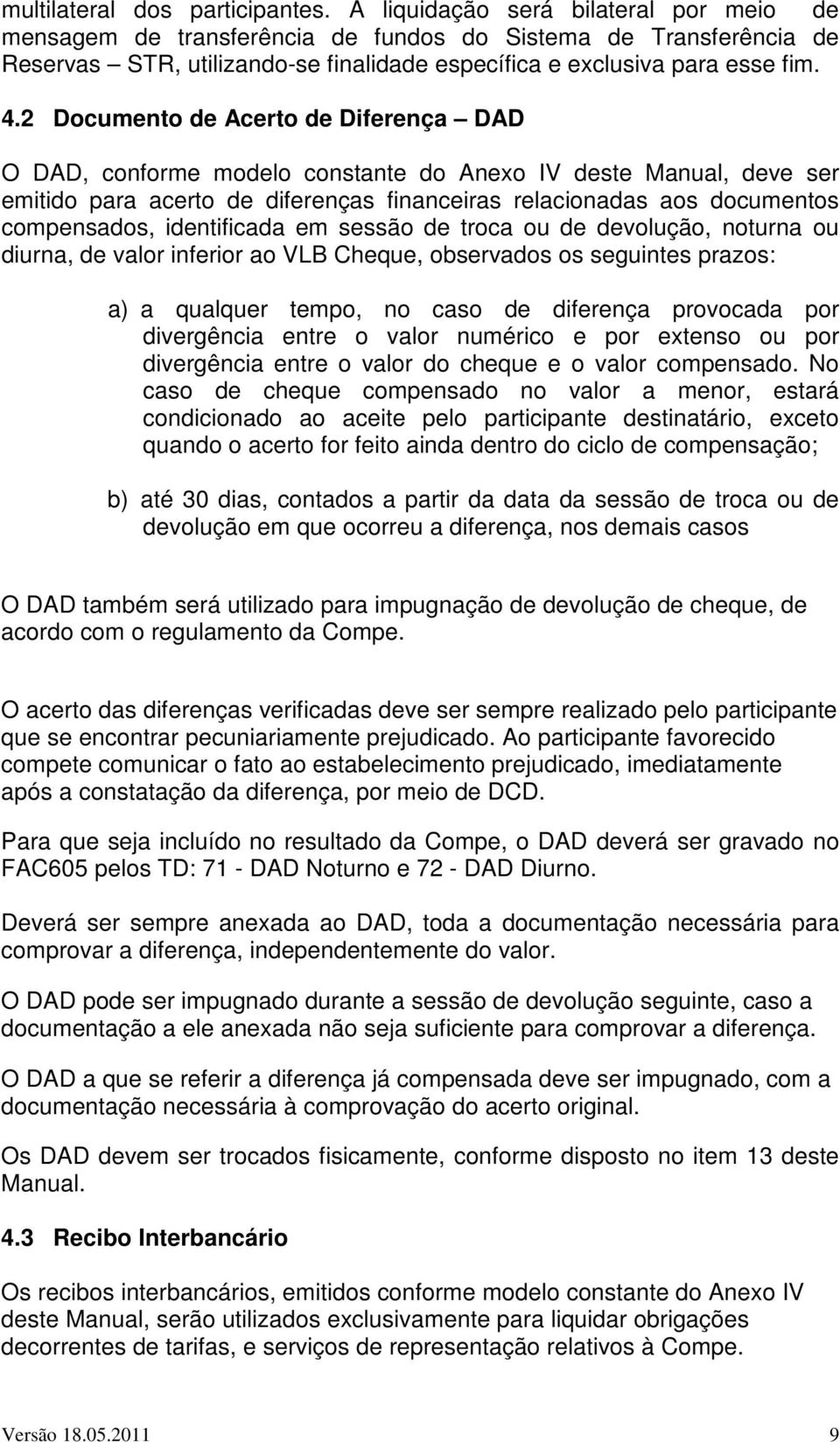 multilateral dos participantes. A liquidação será bilateral por meio de mensagem de transferência de fundos do Sistema de Transferência de Reservas – STR, utilizando-se finalidade específica e exclusiva para esse fim.

4.2 Documento de Acerto de Diferença – DAD

O DAD, conforme modelo constante do Anexo IV deste Manual, deve ser emitido para acerto de diferenças financeiras relacionadas aos documentos compensados, identificada em sessão de troca ou de devolução, noturna ou diurna, de valor inferior ao VLB Cheque, observados os seguintes prazos:

a) a qualquer tempo, no caso de diferença provocada por divergência entre o valor numérico e por extenso ou por divergência entre o valor do cheque e o valor compensado. No caso de cheque compensado no valor a menor, estará condicionado ao aceite pelo participante destinatário, exceto quando o acerto for feito ainda dentro do ciclo de compensação;

b) até 30 dias, contados a partir da data da sessão de troca ou de devolução em que ocorreu a diferença, nos demais casos

O DAD também será utilizado para impugnação de devolução de cheque, de acordo com o regulamento da Compe.

O acerto das diferenças verificadas deve ser sempre realizado pelo participante que se encontrar pecuniariamente prejudicado. Ao participante favorecido compete comunicar o fato ao estabelecimento prejudicado, imediatamente após a constatação da diferença, por meio de DCD.

Para que seja incluído no resultado da Compe, o DAD deverá ser gravado no FAC605 pelos TD: 71 - DAD Noturno e 72 - DAD Diurno.

Deverá ser sempre anexada ao DAD, toda a documentação necessária para comprovar a diferença, independentemente do valor.

O DAD pode ser impugnado durante a sessão de devolução seguinte, caso a documentação a ele anexada não seja suficiente para comprovar a diferença.

O DAD a que se referir a diferença já compensada deve ser impugnado, com a documentação necessária à comprovação do acerto original.

Os DAD devem ser trocados fisicamente, conforme disposto no item 13 deste Manual.

4.3 Recibo Interbancário

Os recibos interbancários, emitidos conforme modelo constante do Anexo IV deste Manual, serão utilizados exclusivamente para liquidar obrigações decorrentes de tarifas, e serviços de representação relativos à Compe.

Versão 18.05.2011 9